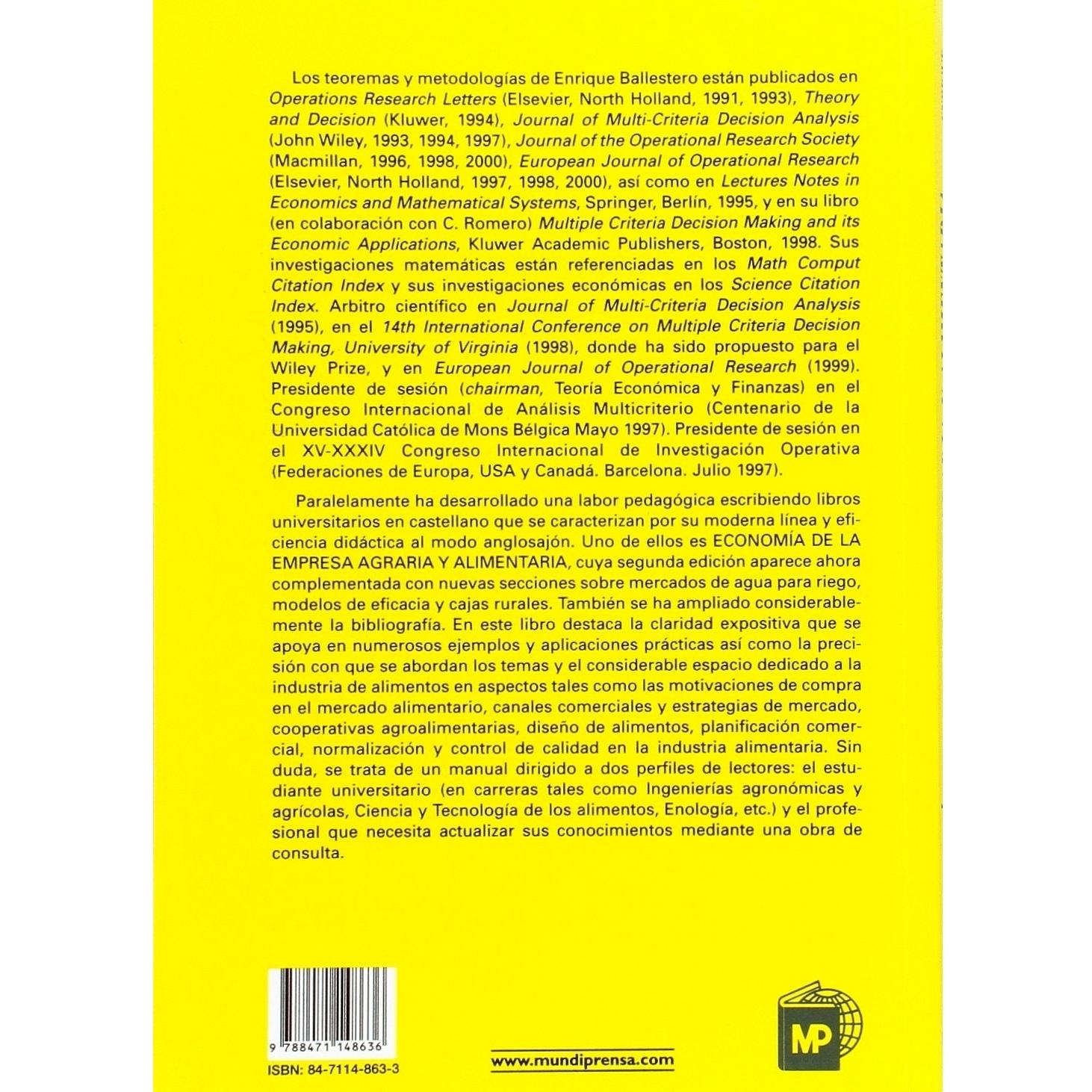 Los teoremas y metodologías de Enrique Ballestero están publicados en Operations Research Letters (Elsevier, North Holland, 1991, 1993), Theory and Decision (Kluwer, 1994), Journal of Multi-Criteria Decision Analysis (John Wiley, 1993, 1994, 1997), Journal of the Operational Research Society (Macmillan, 1996, 1998, 2000), European Journal of Operational Research (Elsevier, North Holland, 1997, 1998, 2000), así como en Lectures Notes in Economics and Mathematical Systems, Springer, Berlín, 1995, y en su libro (en colaboración con C. Romero) Multiple Criteria Decision Making and its Economic Applications, Kluwer Academic Publishers, Boston, 1998. Sus investigaciones matemáticas están referenciadas en los Math Comput Citation Index y sus investigaciones económicas en los Science Citation Index. Arbitro científico en Journal of Multi-Criteria Decision Analysis (1995), en el 14th International Conference on Multiple Criteria Decision Making, University of Virginia (1998), donde ha sido propuesto para el Wiley Prize, y en European Journal of Operational Research (1999). Presidente de sesión (chairman, Teoría Económica y Finanzas) en el Congreso Internacional de Análisis Multicriterio (Centenario de la Universidad Católica de Mons Bélgica Mayo 1997). Presidente de sesión en el XV-XXXIV Congreso Internacional de Investigación Operativa (Federaciones de Europa, USA y Canadá. Barcelona. Julio 1997).

Paralelamente ha desarrollado una labor pedagógica escribiendo libros universitarios en castellano que se caracterizan por su moderna línea y eficiencia didáctica al modo anglosajón. Uno de ellos es ECONOMÍA DE LA EMPRESA AGRARIA Y ALIMENTARIA, cuya segunda edición aparece ahora complementada con nuevas secciones sobre mercados de agua para riego, modelos de eficacia y cajas rurales. También se ha ampliado considerablemente la bibliografía. En este libro destaca la claridad expositiva que se apoya en numerosos ejemplos y aplicaciones prácticas así como la precisión con que se abordan los temas y el considerable espacio dedicado a la industria de alimentos en aspectos tales como las motivaciones de compra en el mercado alimentario, canales comerciales y estrategias de mercado, cooperativas agroalimentarias, diseño de alimentos, planificación comercial, normalización y control de calidad en la industria alimentaria. Sin duda, se trata de un manual dirigido a dos perfiles de lectores: el estudiante universitario (en carreras tales como Ingenierías agronómicas y agrícolas, Ciencia y Tecnología de los alimentos, Enología, etc.) y el profesional que necesita actualizar sus conocimientos mediante una obra de consulta.

9 788471 148636

ISBN: 84-7114-863-3

www.mundiprensa.com

MP